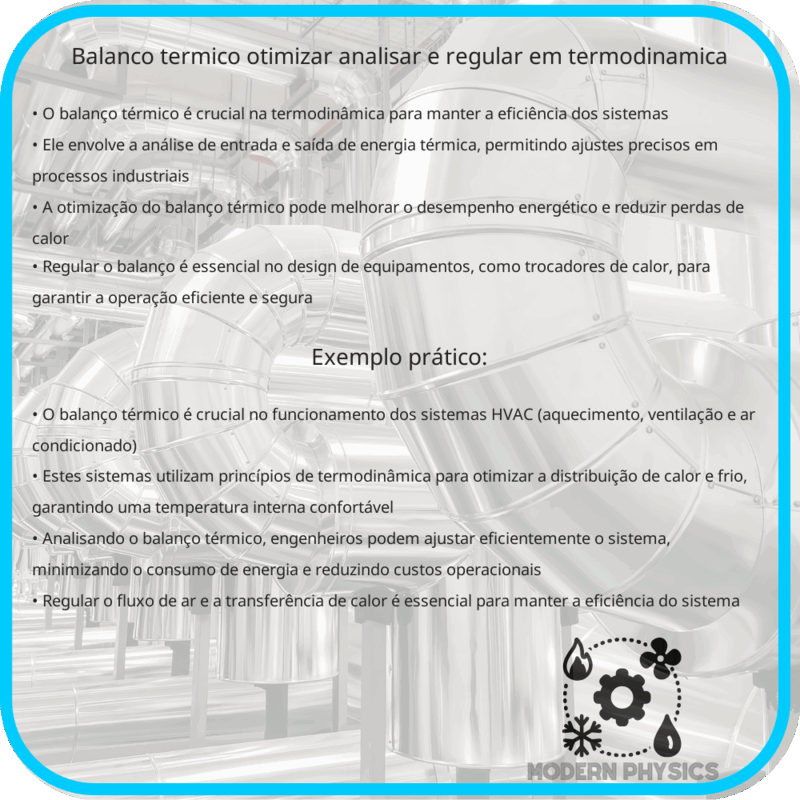 Balanco termico otimizar analisar e regular em termodinamica

• O balanço térmico é crucial na termodinâmica para manter a eficiência dos sistemas
• Ele envolve a análise de entrada e saída de energia térmica, permitindo ajustes precisos em processos industriais
• A otimização do balanço térmico pode melhorar o desempenho energético e reduzir perdas de calor
• Regular o balanço é essencial no design de equipamentos, como trocadores de calor, para garantir a operação eficiente e segura

Exemplo prático:

• O balanço térmico é crucial no funcionamento dos sistemas HVAC (aquecimento, ventilação e ar condicionado)
• Estes sistemas utilizam princípios de termodinâmica para otimizar a distribuição de calor e frio, garantindo uma temperatura interna confortável
• Analisando o balanço térmico, engenheiros podem ajustar eficientemente o sistema, minimizando o consumo de energia e reduzindo custos operacionais
• Regular o fluxo de ar e a transferência de calor é essencial para manter a eficiência do sistema

MODERN PHYSICS